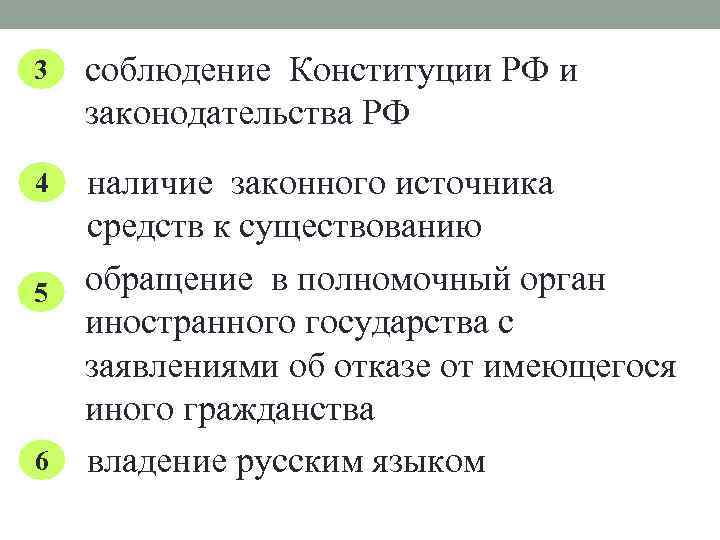 3 соблюдение Конституции РФ и законодательства РФ

4 наличие законного источника средств к существованию

5 обращение в полномочный орган иностранного государства с заявлениями об отказе от имеющегося иного гражданства

6 владение русским языком